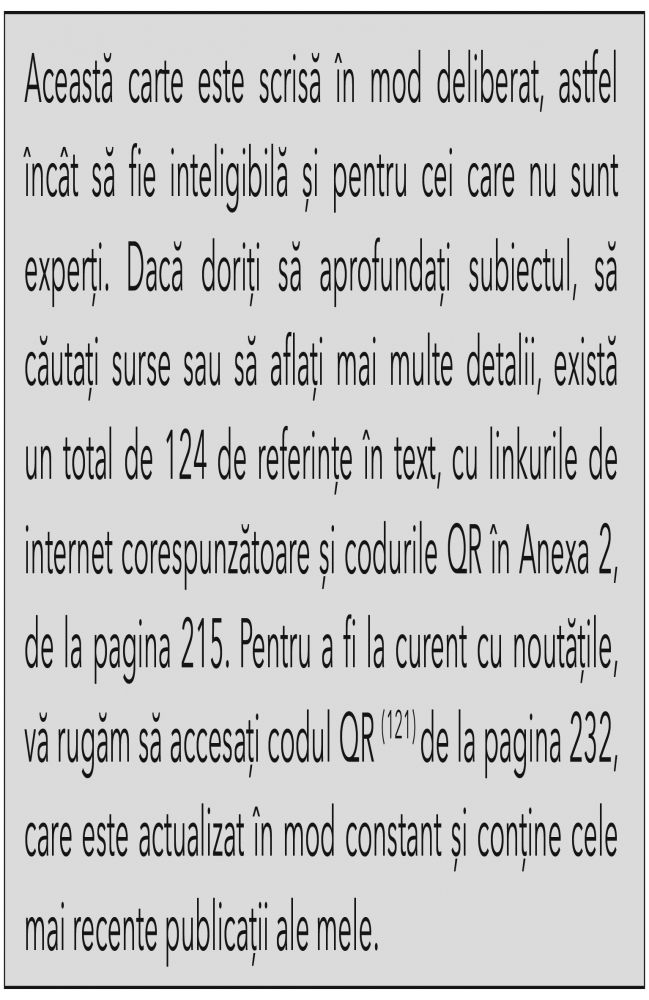 Această carte este scrisă în mod deliberat, astfel încât să fie inteligibilă și pentru cei care nu sunt experți. Dacă doriți să aprofundați subiectul, să căutați surse sau să aflați mai multe detalii, există un total de 124 de referințe în text, cu linkurile de internet corespunzătoare și codurile QR în Anexa 2, de la pagina 215. Pentru a fi la curent cu noutățile, vă rugăm să accesați codul QR $^{(121)}$ de la pagina 232, care este actualizat în mod constant și conține cele mai recente publicații ale mele.